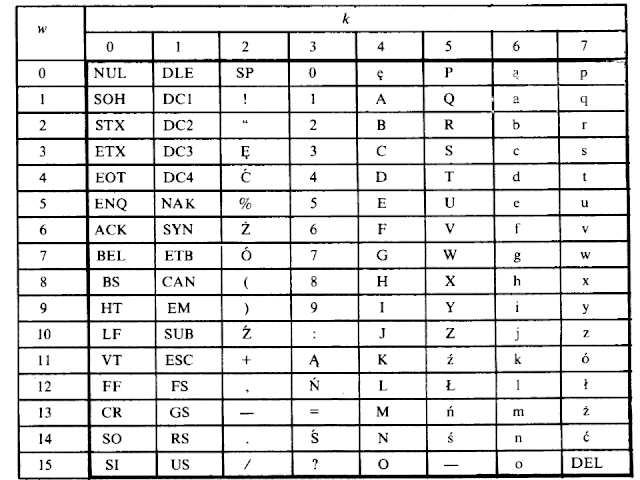 | w | k | | | | | | | |
|---|---|---|---|---|---|---|---|---|
| | 0 | 1 | 2 | 3 | 4 | 5 | 6 | 7 |
| 0 | NUL | DLE | SP | 0 | ę | P | ą | p |
| 1 | SOH | DC1 | ! | 1 | A | Q | a | q |
| 2 | STX | DC2 | " | 2 | B | R | b | r |
| 3 | ETX | DC3 | Ę | 3 | C | S | c | s |
| 4 | EOT | DC4 | Ć | 4 | D | T | d | t |
| 5 | ENQ | NAK | % | 5 | E | U | e | u |
| 6 | ACK | SYN | Ż | 6 | F | V | f | v |
| 7 | BEL | ETB | Ó | 7 | G | W | g | w |
| 8 | BS | CAN | ( | 8 | H | X | h | x |
| 9 | HT | EM | ) | 9 | I | Y | i | y |
| 10 | LF | SUB | Ź | : | J | Z | j | z |
| 11 | VT | ESC | + | Ą | K | ź | k | ó |
| 12 | FF | FS | , | Ń | L | Ł | l | ł |
| 13 | CR | GS | — | = | M | ń | m | ż |
| 14 | SO | RS | . | Ś | N | ś | n | ć |
| 15 | SI | US | / | ? | O | — | o | DEL |